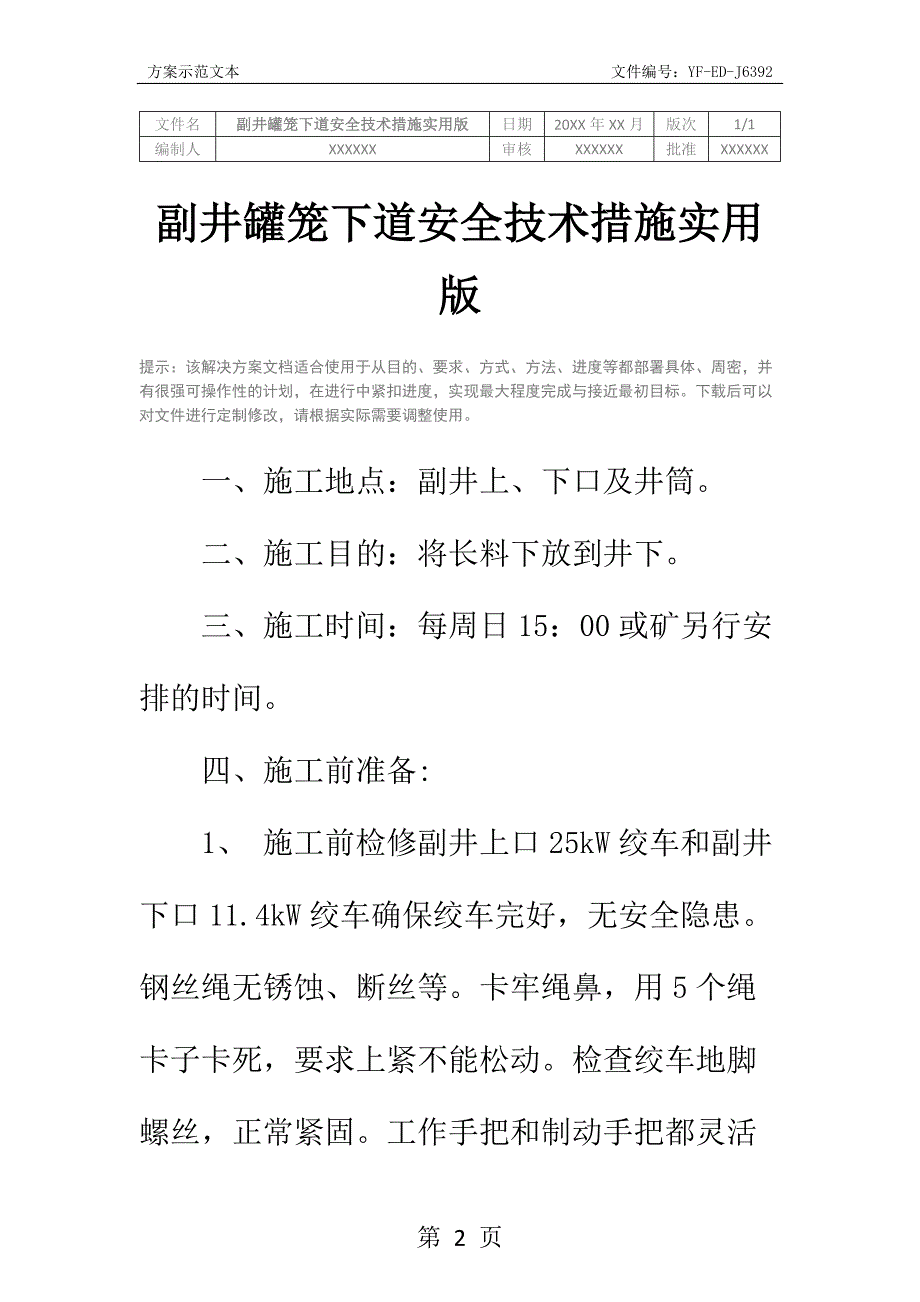 方案示范文本

文件编号：YF-ED-J6392

| 文件名 | 副井罐笼下道安全技术措施实用版 | 日期 | 20XX 年 XX 月 | 版次 | 1/1 |
|---|---|---|---|---|---|
| 编制人 | XXXXXX | 审核 | XXXXXX | 批准 | XXXXXX |

副井罐笼下道安全技术措施实用版

提示：该解决方案文档适合使用于从目的、要求、方式、方法、进度等都部署具体、周密，并有很强可操作性的计划，在进行中紧扣进度，实现最大程度完成与接近最初目标。下载后可以对文件进行定制修改，请根据实际需要调整使用。

一、施工地点：副井上、下口及井筒。

二、施工目的：将长料下放到井下。

三、施工时间：每周日 15：00 或矿另行安排的时间。

四、施工前准备:

1、 施工前检修副井上口 25kW 绞车和副井下口 11.4kW 绞车确保绞车完好，无安全隐患。钢丝绳无锈蚀、断丝等。卡牢绳鼻，用 5 个绳卡子卡死，要求上紧不能松动。检查绞车地脚螺丝，正常紧固。工作手把和制动手把都灵活

第 2 页